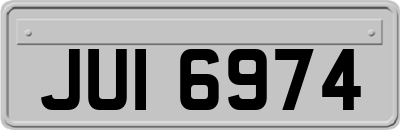 JUI 6974